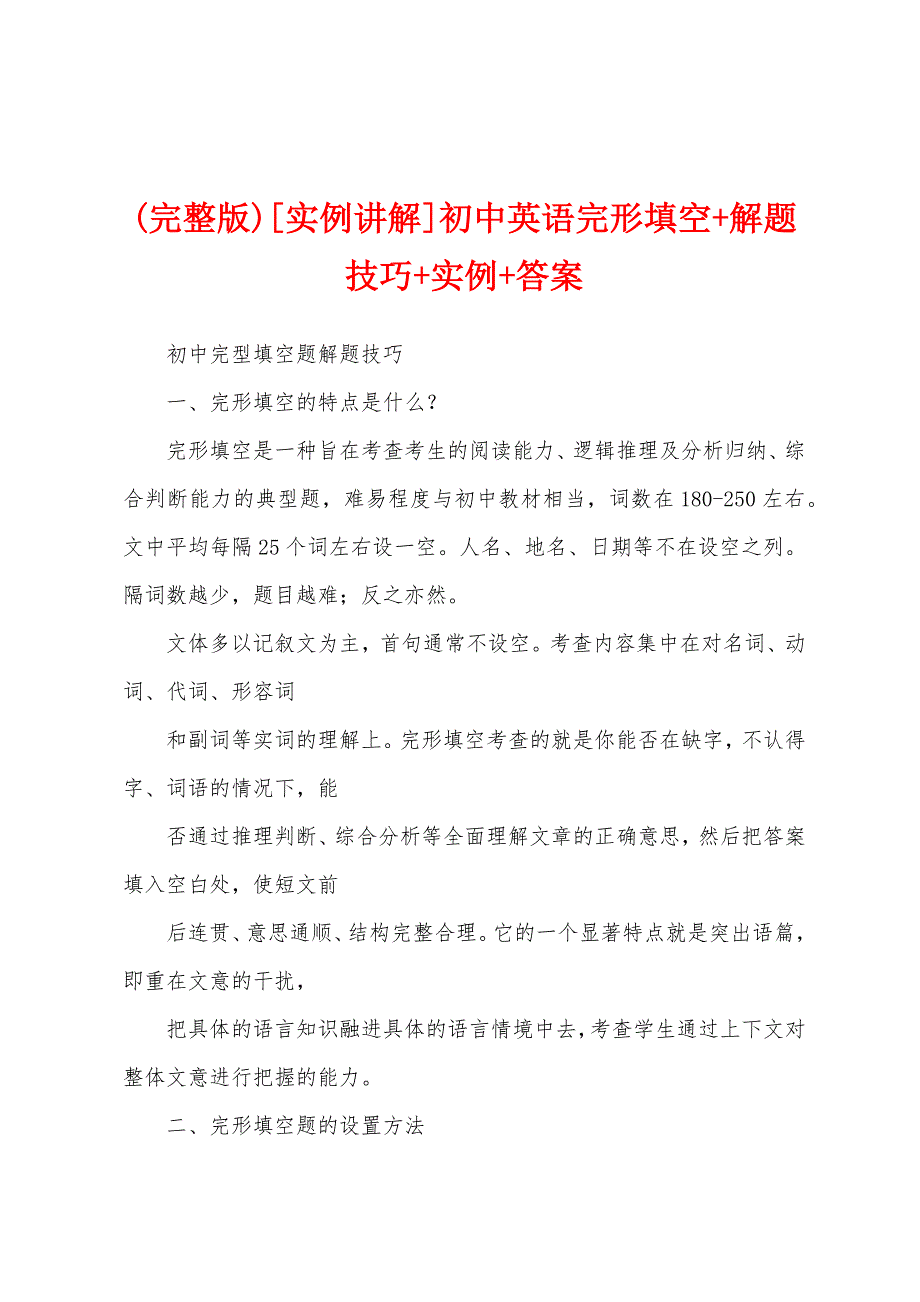 (完整版)[实例讲解]初中英语完形填空+解题技巧+实例+答案

初中完型填空题解题技巧

一、完形填空的特点是什么？

完形填空是一种旨在考查考生的阅读能力、逻辑推理及分析归纳、综合判断能力的典型题，难易程度与初中教材相当，词数在180-250左右。文中平均每隔25个词左右设一空。人名、地名、日期等不在设空之列。隔词数越少，题目越难；反之亦然。

文体多以记叙文为主，首句通常不设空。考查内容集中在对名词、动词、代词、形容词

和副词等实词的理解上。完形填空考查的就是你能否在缺字，不认得字、词语的情况下，能

否通过推理判断、综合分析等全面理解文章的正确意思，然后把答案填入空白处，使短文前

后连贯、意思通顺、结构完整合理。它的一个显著特点就是突出语篇，即重在文意的干扰，

把具体的语言知识融进具体的语言情境中去，考查学生通过上下文对整体文意进行把握的能力。

二、完形填空题的设置方法